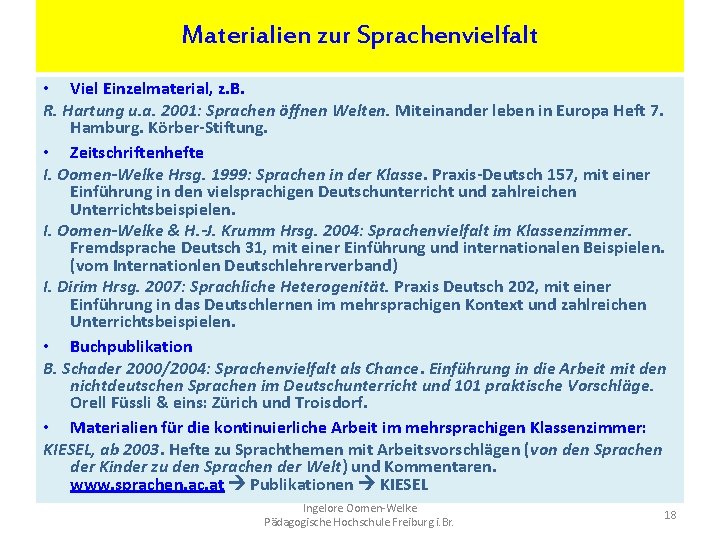 Materialien zur Sprachenvielfalt

• Viel Einzelmaterial, z.B.

R. Hartung u.a. 2001: Sprachen öffnen Welten. Miteinander leben in Europa Heft 7. Hamburg. Körber-Stiftung.

• Zeitschriftenhefte

I. Oomen-Welke Hrsg. 1999: Sprachen in der Klasse. Praxis-Deutsch 157, mit einer Einführung in den vielsprachigen Deutschunterricht und zahlreichen Unterrichtsbeispielen.

I. Oomen-Welke & H.-J. Krumm Hrsg. 2004: Sprachenvielfalt im Klassenzimmer. Fremdsprache Deutsch 31, mit einer Einführung und internationalen Beispielen. (vom Internationlen Deutschlehrerverband)

I. Dirim Hrsg. 2007: Sprachliche Heterogenität. Praxis Deutsch 202, mit einer Einführung in das Deutschlernen im mehrsprachigen Kontext und zahlreichen Unterrichtsbeispielen.

• Buchpublikation

B. Schader 2000/2004: Sprachenvielfalt als Chance. Einführung in die Arbeit mit den nichtdeutschen Sprachen im Deutschunterricht und 101 praktische Vorschläge. Orell Füssli & eins: Zürich und Troisdorf.

• Materialien für die kontinuierliche Arbeit im mehrsprachigen Klassenzimmer:

KIESEL, ab 2003. Hefte zu Sprachthemen mit Arbeitsvorschlägen (von den Sprachen der Kinder zu den Sprachen der Welt) und Kommentaren. www.sprachen.ac.at → Publikationen → KIESEL

Ingelore Oomen-Welke
Pädagogische Hochschule Freiburg i.Br.

18